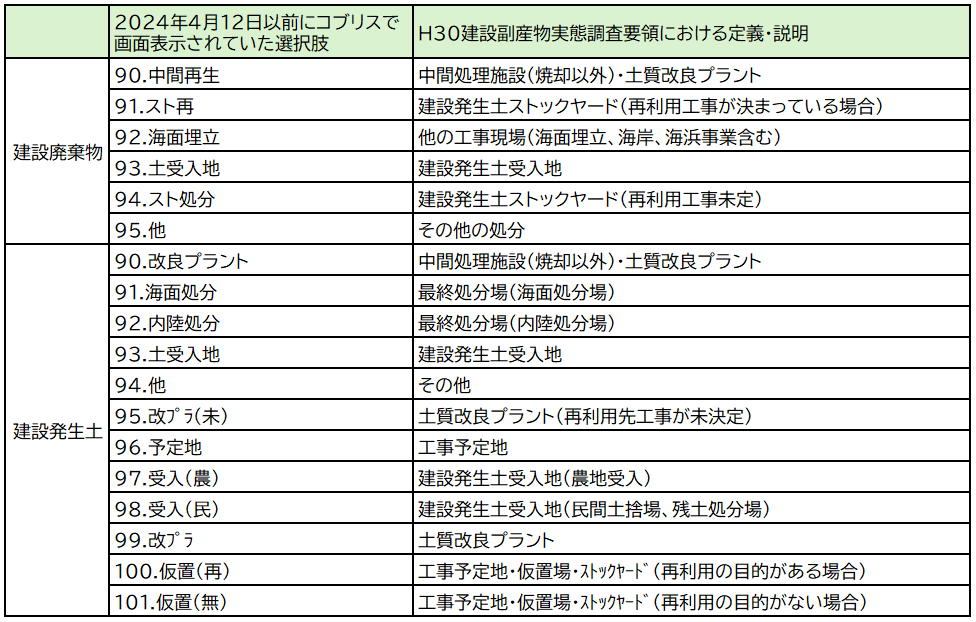 | | 2024年4月12日以前にコブリスで画面表示されていた選択肢 | H30建設副産物実態調査要領における定義・説明 |
|---|---|---|
| 建設廃棄物 | 90.中間再生 | 中間処理施設(焼却以外)・土質改良プラント |
| | 91.スト再 | 建設発生土ストックヤード(再利用工事が決まっている場合) |
| | 92.海面埋立 | 他の工事現場(海面埋立、海岸、海浜事業含む) |
| | 93.土受入地 | 建設発生土受入地 |
| | 94.スト処分 | 建設発生土ストックヤード(再利用工事未定) |
| | 95.他 | その他の処分 |
| 建設発生土 | 90.改良プラント | 中間処理施設(焼却以外)・土質改良プラント |
| | 91.海面処分 | 最終処分場(海面処分場) |
| | 92.内陸処分 | 最終処分場(内陸処分場) |
| | 93.土受入地 | 建設発生土受入地 |
| | 94.他 | その他 |
| | 95.改ﾌﾟﾗ(未) | 土質改良プラント(再利用先工事が未決定) |
| | 96.予定地 | 工事予定地 |
| | 97.受入(農) | 建設発生土受入地(農地受入) |
| | 98.受入(民) | 建設発生土受入地(民間土捨場、残土処分場) |
| | 99.改ﾌﾟﾗ | 土質改良プラント |
| | 100.仮置(再) | 工事予定地・仮置場・ｽﾄｯｸﾔｰﾄﾞ(再利用の目的がある場合) |
| | 101.仮置(無) | 工事予定地・仮置場・ｽﾄｯｸﾔｰﾄﾞ(再利用の目的がない場合) |